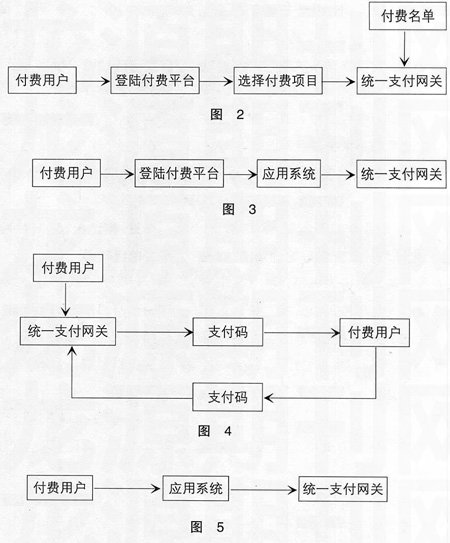 付费名单

付费用户 登陆付费平台 选择付费项目 统一支付网关

图 2

付费用户 登陆付费平台 应用系统 统一支付网关

图 3

付费用户

统一支付网关 支付码 付费用户

支付码

图 4

付费用户 应用系统 统一支付网关

图 5